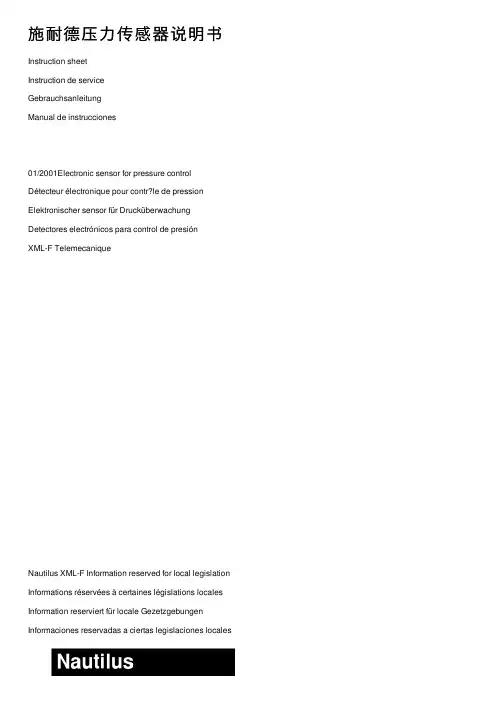 施耐德压力传感器说明书

Instruction sheet

Instruction de service

Gebrauchsanleitung

Manual de instrucciones

01/2001Electronic sensor for pressure control

Détecteur électronique pour contr?le de pression

Elektronischer sensor für Drucküberwachung

Detectores electrónicos para control de presión

XML-F Telemecanique

Nautilus XML-F Information reserved for local legislation

Informations réservées à certaines législations locales

Information reserviert für locale Gezetzgebungen

Informaciones reservadas a ciertas legislaciones locales

Nautilus